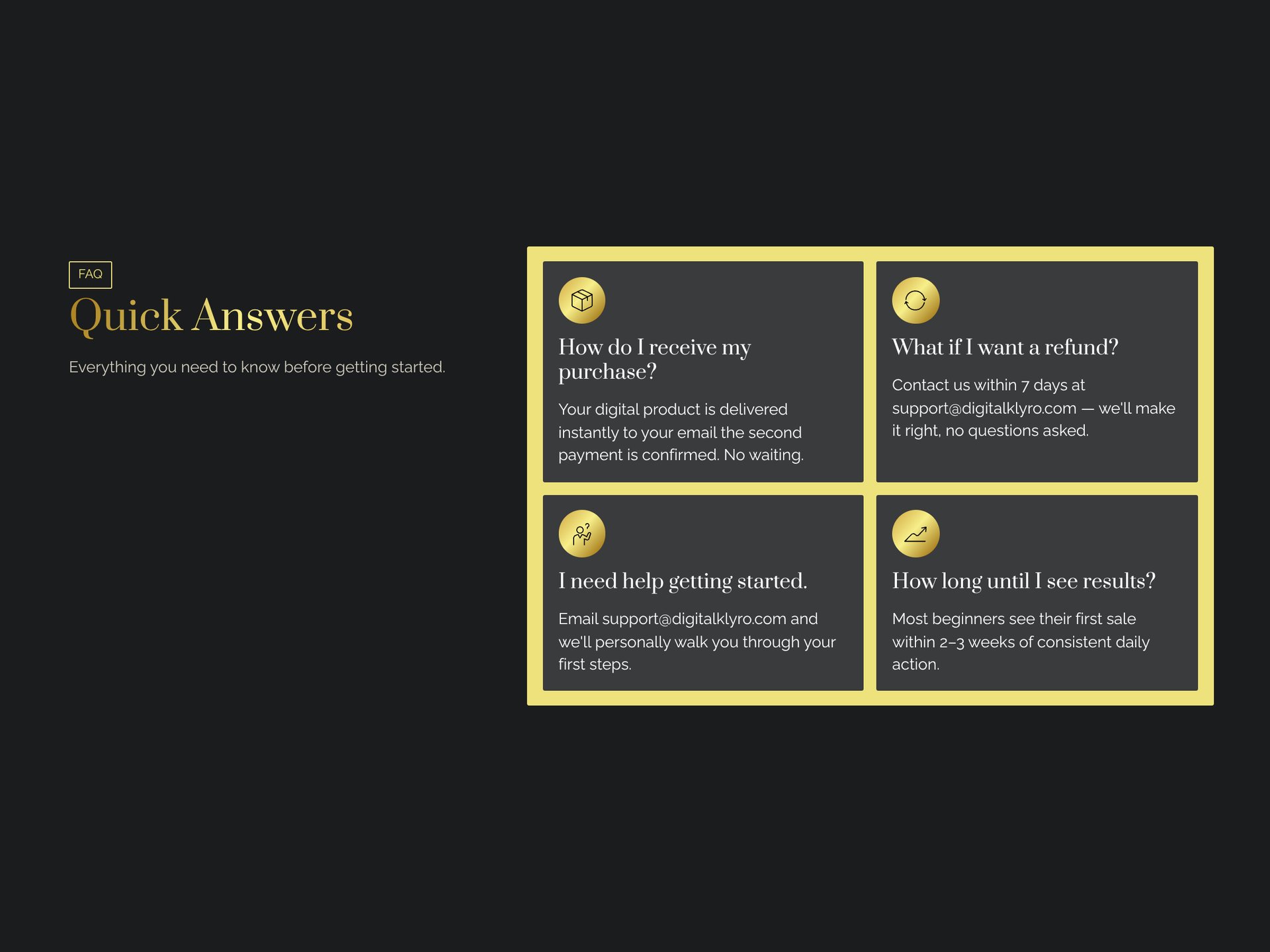 FAQ

Quick Answers

Everything you need to know before getting started.

How do I receive my purchase?

Your digital product is delivered instantly to your email the second payment is confirmed. No waiting.

What if I want a refund?

Contact us within 7 days at support@digitalklyro.com — we'll make it right, no questions asked.

I need help getting started.

Email support@digitalklyro.com and we'll personally walk you through your first steps.

How long until I see results?

Most beginners see their first sale within 2–3 weeks of consistent daily action.